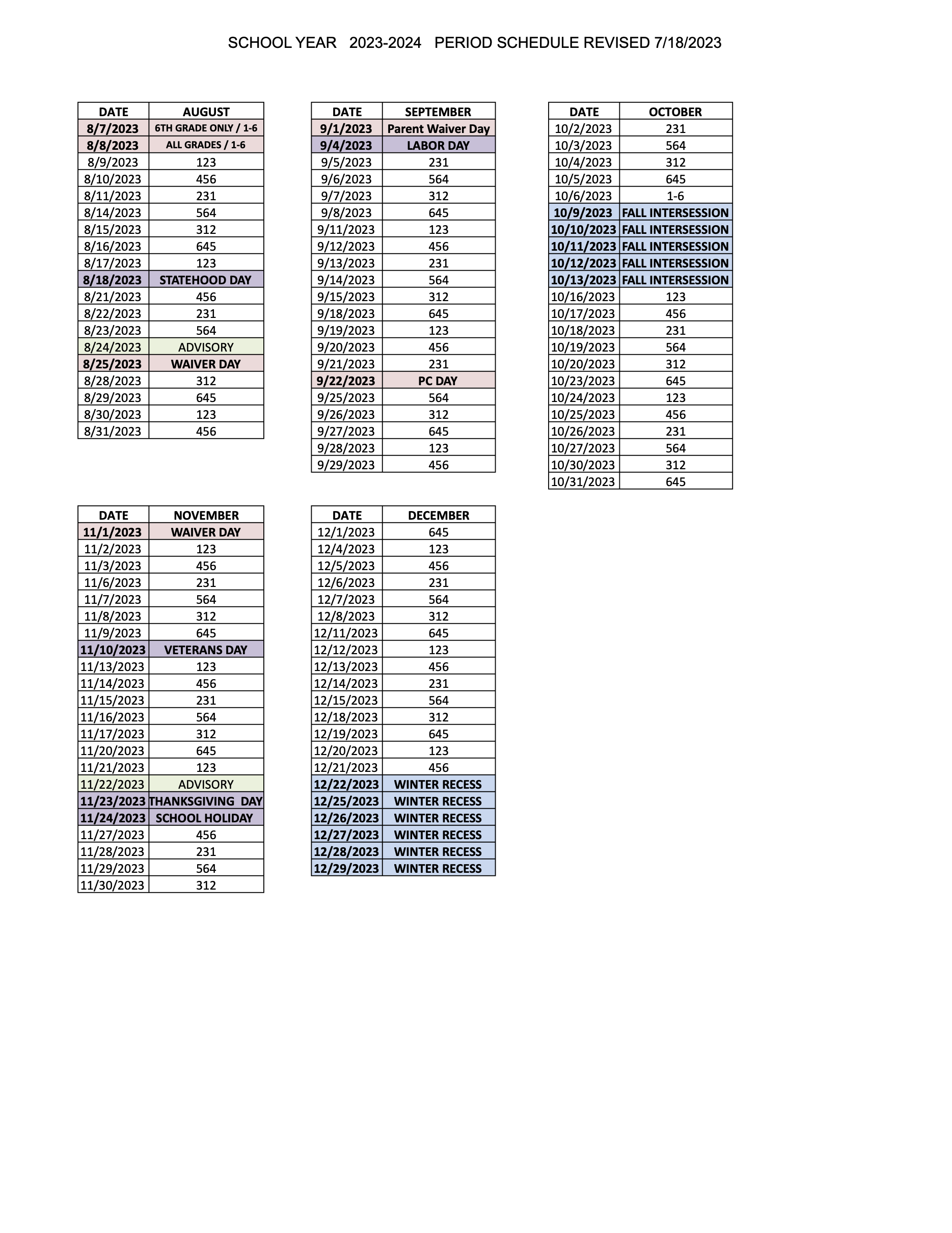 SCHOOL YEAR 2023-2024 PERIOD SCHEDULE REVISED 7/18/2023

| DATE | AUGUST |
|---|---|
| 8/7/2023 | 6TH GRADE ONLY / 1-6 |
| 8/8/2023 | ALL GRADES / 1-6 |
| 8/9/2023 | 123 |
| 8/10/2023 | 456 |
| 8/11/2023 | 231 |
| 8/14/2023 | 564 |
| 8/15/2023 | 312 |
| 8/16/2023 | 645 |
| 8/17/2023 | 123 |
| 8/18/2023 | STATEHOOD DAY |
| 8/21/2023 | 456 |
| 8/22/2023 | 231 |
| 8/23/2023 | 564 |
| 8/24/2023 | ADVISORY |
| 8/25/2023 | WAIVER DAY |
| 8/28/2023 | 312 |
| 8/29/2023 | 645 |
| 8/30/2023 | 123 |
| 8/31/2023 | 456 |

| DATE | SEPTEMBER |
|---|---|
| 9/1/2023 | Parent Waiver Day |
| 9/4/2023 | LABOR DAY |
| 9/5/2023 | 231 |
| 9/6/2023 | 564 |
| 9/7/2023 | 312 |
| 9/8/2023 | 645 |
| 9/11/2023 | 123 |
| 9/12/2023 | 456 |
| 9/13/2023 | 231 |
| 9/14/2023 | 564 |
| 9/15/2023 | 312 |
| 9/18/2023 | 645 |
| 9/19/2023 | 123 |
| 9/20/2023 | 456 |
| 9/21/2023 | 231 |
| 9/22/2023 | PC DAY |
| 9/25/2023 | 564 |
| 9/26/2023 | 312 |
| 9/27/2023 | 645 |
| 9/28/2023 | 123 |
| 9/29/2023 | 456 |

| DATE | OCTOBER |
|---|---|
| 10/2/2023 | 231 |
| 10/3/2023 | 564 |
| 10/4/2023 | 312 |
| 10/5/2023 | 645 |
| 10/6/2023 | 1-6 |
| 10/9/2023 | FALL INTERSESSION |
| 10/10/2023 | FALL INTERSESSION |
| 10/11/2023 | FALL INTERSESSION |
| 10/12/2023 | FALL INTERSESSION |
| 10/13/2023 | FALL INTERSESSION |
| 10/16/2023 | 123 |
| 10/17/2023 | 456 |
| 10/18/2023 | 231 |
| 10/19/2023 | 564 |
| 10/20/2023 | 312 |
| 10/23/2023 | 645 |
| 10/24/2023 | 123 |
| 10/25/2023 | 456 |
| 10/26/2023 | 231 |
| 10/27/2023 | 564 |
| 10/30/2023 | 312 |
| 10/31/2023 | 645 |

| DATE | NOVEMBER |
|---|---|
| 11/1/2023 | WAIVER DAY |
| 11/2/2023 | 123 |
| 11/3/2023 | 456 |
| 11/6/2023 | 231 |
| 11/7/2023 | 564 |
| 11/8/2023 | 312 |
| 11/9/2023 | 645 |
| 11/10/2023 | VETERANS DAY |
| 11/13/2023 | 123 |
| 11/14/2023 | 456 |
| 11/15/2023 | 231 |
| 11/16/2023 | 564 |
| 11/17/2023 | 312 |
| 11/20/2023 | 645 |
| 11/21/2023 | 123 |
| 11/22/2023 | ADVISORY |
| 11/23/2023 | THANKSGIVING DAY |
| 11/24/2023 | SCHOOL HOLIDAY |
| 11/27/2023 | 456 |
| 11/28/2023 | 231 |
| 11/29/2023 | 564 |
| 11/30/2023 | 312 |

| DATE | DECEMBER |
|---|---|
| 12/1/2023 | 645 |
| 12/4/2023 | 123 |
| 12/5/2023 | 456 |
| 12/6/2023 | 231 |
| 12/7/2023 | 564 |
| 12/8/2023 | 312 |
| 12/11/2023 | 645 |
| 12/12/2023 | 123 |
| 12/13/2023 | 456 |
| 12/14/2023 | 231 |
| 12/15/2023 | 564 |
| 12/18/2023 | 312 |
| 12/19/2023 | 645 |
| 12/20/2023 | 123 |
| 12/21/2023 | 456 |
| 12/22/2023 | WINTER RECESS |
| 12/25/2023 | WINTER RECESS |
| 12/26/2023 | WINTER RECESS |
| 12/27/2023 | WINTER RECESS |
| 12/28/2023 | WINTER RECESS |
| 12/29/2023 | WINTER RECESS |